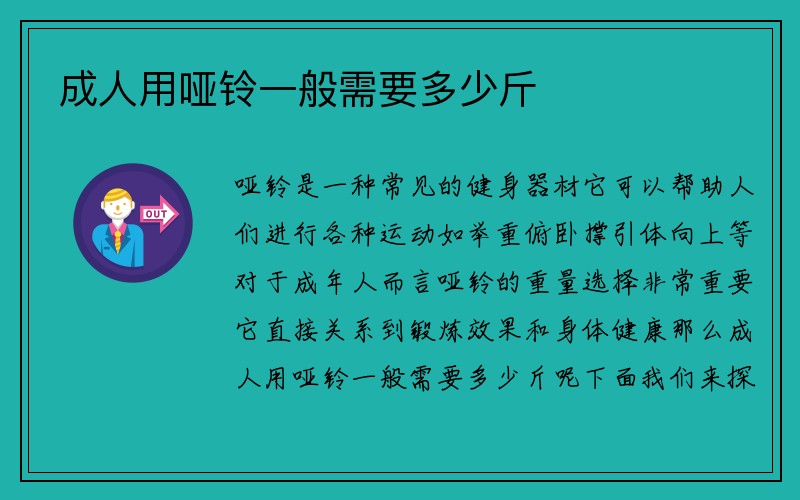 成人用哑铃一般需要多少斤

OUT

哑铃是一种常见的健身器材它可以帮助人们进行各种运动如举重俯卧撑引体向上等对于成年人而言哑铃的重量选择非常重要它直接关系到锻炼效果和身体健康那么成人用哑铃一般需要多少斤呢下面我们来探